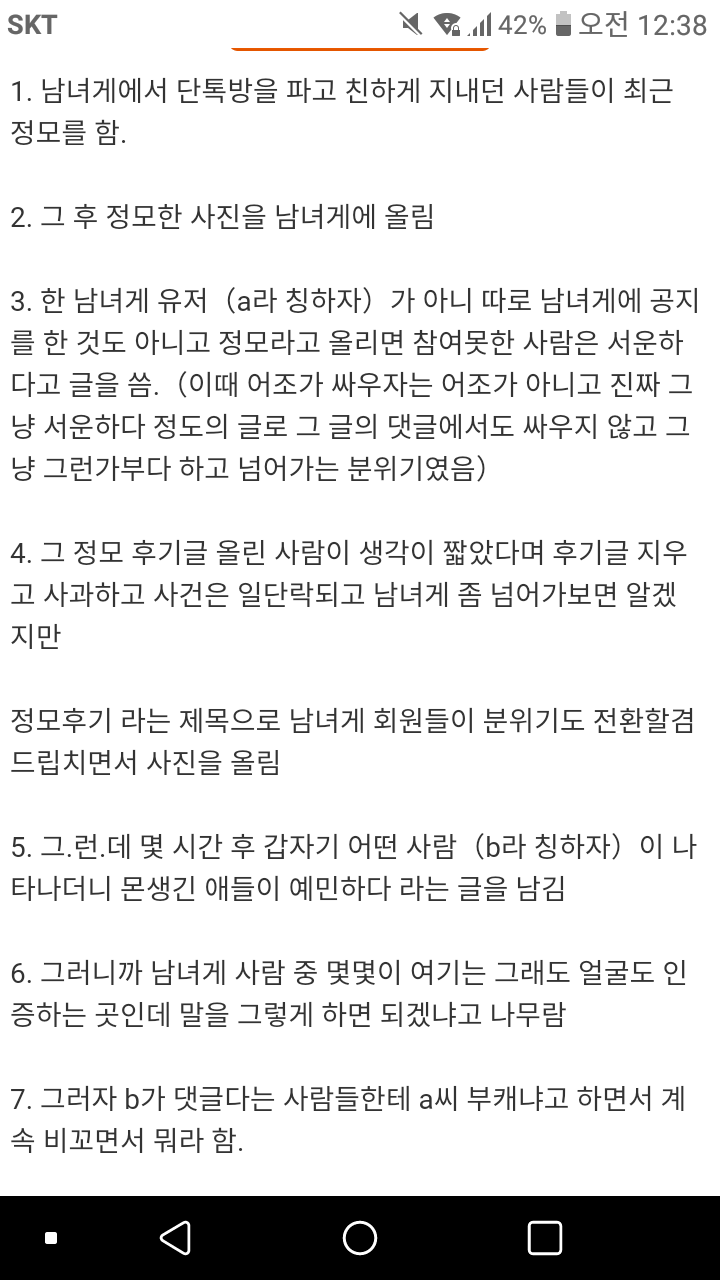 SKT 42% 오전 12:38

1. 남녀게에서 단톡방을 파고 친하게 지내던 사람들이 최근 정모를 함.

2. 그 후 정모한 사진을 남녀게에 올림

3. 한 남녀게 유저（a라 칭하자）가 아니 따로 남녀게에 공지를 한 것도 아니고 정모라고 올리면 참여못한 사람은 서운하다고 글을 씀.（이때 어조가 싸우자는 어조가 아니고 진짜 그냥 서운하다 정도의 글로 그 글의 댓글에서도 싸우지 않고 그냥 그런가부다 하고 넘어가는 분위기였음）

4. 그 정모 후기글 올린 사람이 생각이 짧았다며 후기글 지우고 사과하고 사건은 일단락되고 남녀게 좀 넘어가보면 알겠지만

정모후기 라는 제목으로 남녀게 회원들이 분위기도 전환할겸 드립치면서 사진을 올림

5. 그.런.데 몇 시간 후 갑자기 어떤 사람（b라 칭하자）이 나타나더니 몬생긴 애들이 예민하다 라는 글을 남김

6. 그러니까 남녀게 사람 중 몇몇이 여기는 그래도 얼굴도 인증하는 곳인데 말을 그렇게 하면 되겠냐고 나무람

7. 그러자 b가 댓글다는 사람들한테 a씨 부캐냐고 하면서 계속 비꼬면서 뭐라 함.